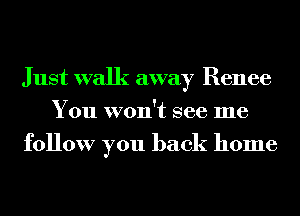 Just walk away Renee
You won't see me
follow you back home